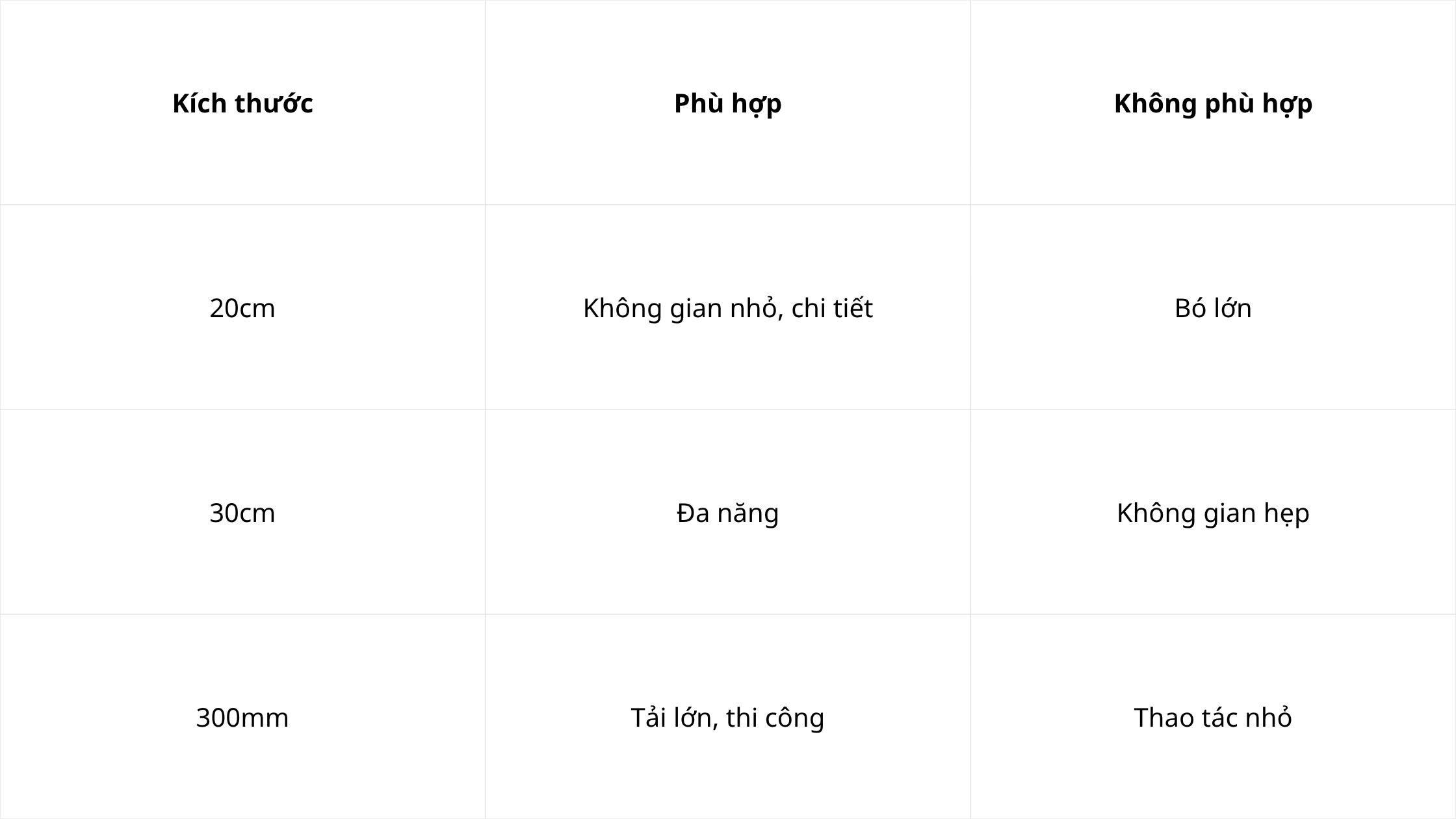 | Kích thước | Phù hợp | Không phù hợp |
|---|---|---|
| 20cm | Không gian nhỏ, chi tiết | Bó lớn |
| 30cm | Đa năng | Không gian hẹp |
| 300mm | Tải lớn, thi công | Thao tác nhỏ |